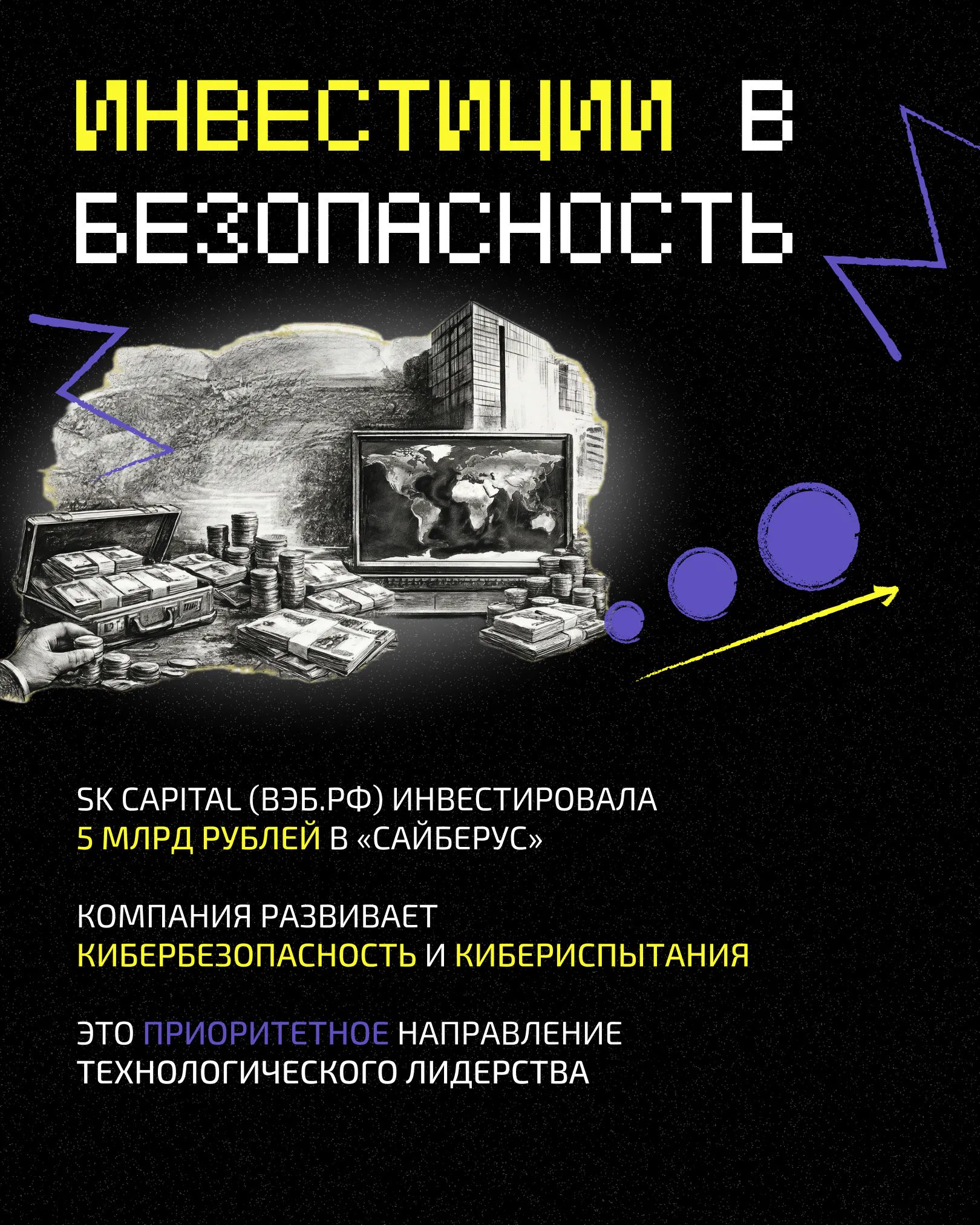 ИНВЕСТИЦИИ В БЕЗОПАСНОСТЬ

SK CAPITAL (ВЭБ.РФ) ИНВЕСТИРОВАЛА 5 МЛРД РУБЛЕЙ В «САЙБЕРУС»

КОМПАНИЯ РАЗВИВАЕТ КИБЕРБЕЗОПАСНОСТЬ И КИБЕРИСПЫТАНИЯ

ЭТО ПРИОРИТЕТНОЕ НАПРАВЛЕНИЕ ТЕХНОЛОГИЧЕСКОГО ЛИДЕРСТВА